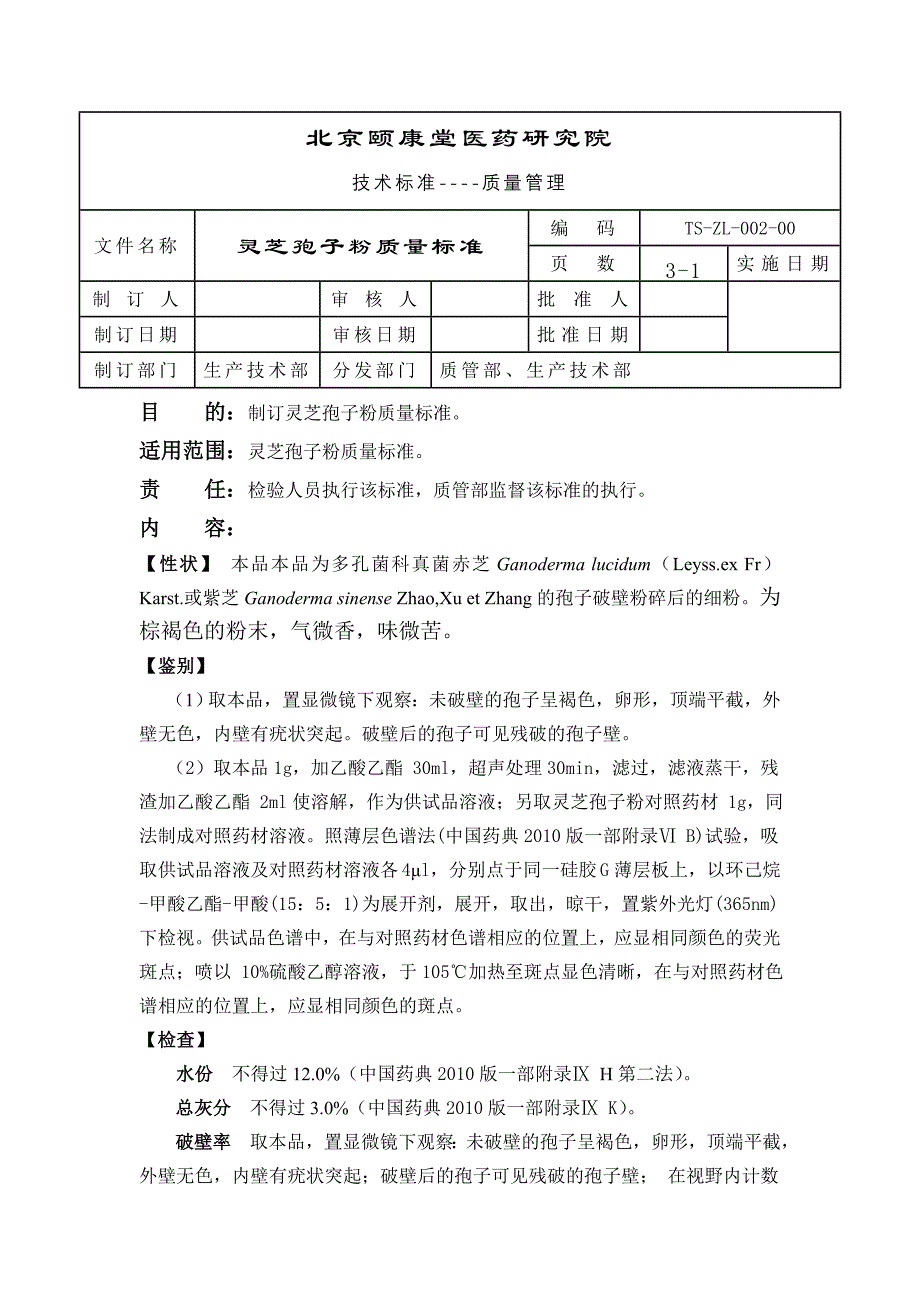 北京颐康堂医药研究院

技术标准----质量管理

| 文件名称 | 灵芝孢子粉质量标准 | | | 编 码 | TS-ZL-002-00 | |
|---|---|---|---|---|---|---|
| | | | | 页 数 | 3-1 | 实施日期 |
| 制 订 人 | | 审 核 人 | | 批 准 人 | | |
| 制订日期 | | 审核日期 | | 批准日期 | | |
| 制订部门 | 生产技术部 | 分发部门 | 质管部、生产技术部 | | | |

目 的：制订灵芝孢子粉质量标准。

适用范围：灵芝孢子粉质量标准。

责 任：检验人员执行该标准，质管部监督该标准的执行。

内 容：

【性状】 本品本品为多孔菌科真菌赤芝 Ganoderma lucidum（Leyss.ex Fr）Karst.或紫芝 Ganoderma sinense Zhao,Xu et Zhang 的孢子破壁粉碎后的细粉。为棕褐色的粉末，气微香，味微苦。

【鉴别】

（1）取本品，置显微镜下观察：未破壁的孢子呈褐色，卵形，顶端平截，外壁无色，内壁有疣状突起。破壁后的孢子可见残破的孢子壁。

（2）取本品 1g，加乙酸乙酯 30ml，超声处理 30min，滤过，滤液蒸干，残渣加乙酸乙酯 2ml 使溶解，作为供试品溶液；另取灵芝孢子粉对照药材 1g，同法制成对照药材溶液。照薄层色谱法(中国药典 2010 版一部附录Ⅵ B)试验，吸取供试品溶液及对照药材溶液各 4μl，分别点于同一硅胶 G 薄层板上，以环己烷-甲酸乙酯-甲酸(15：5：1)为展开剂，展开，取出，晾干，置紫外光灯(365nm)下检视。供试品色谱中，在与对照药材色谱相应的位置上，应显相同颜色的荧光斑点；喷以 10%硫酸乙醇溶液，于 105℃加热至斑点显色清晰，在与对照药材色谱相应的位置上，应显相同颜色的斑点。

【检查】

水份 不得过 12.0%（中国药典 2010 版一部附录Ⅸ H 第二法）。

总灰分 不得过 3.0%（中国药典 2010 版一部附录Ⅸ K）。

破壁率 取本品，置显微镜下观察：未破壁的孢子呈褐色，卵形，顶端平截，外壁无色，内壁有疣状突起；破壁后的孢子可见残破的孢子壁； 在视野内计数